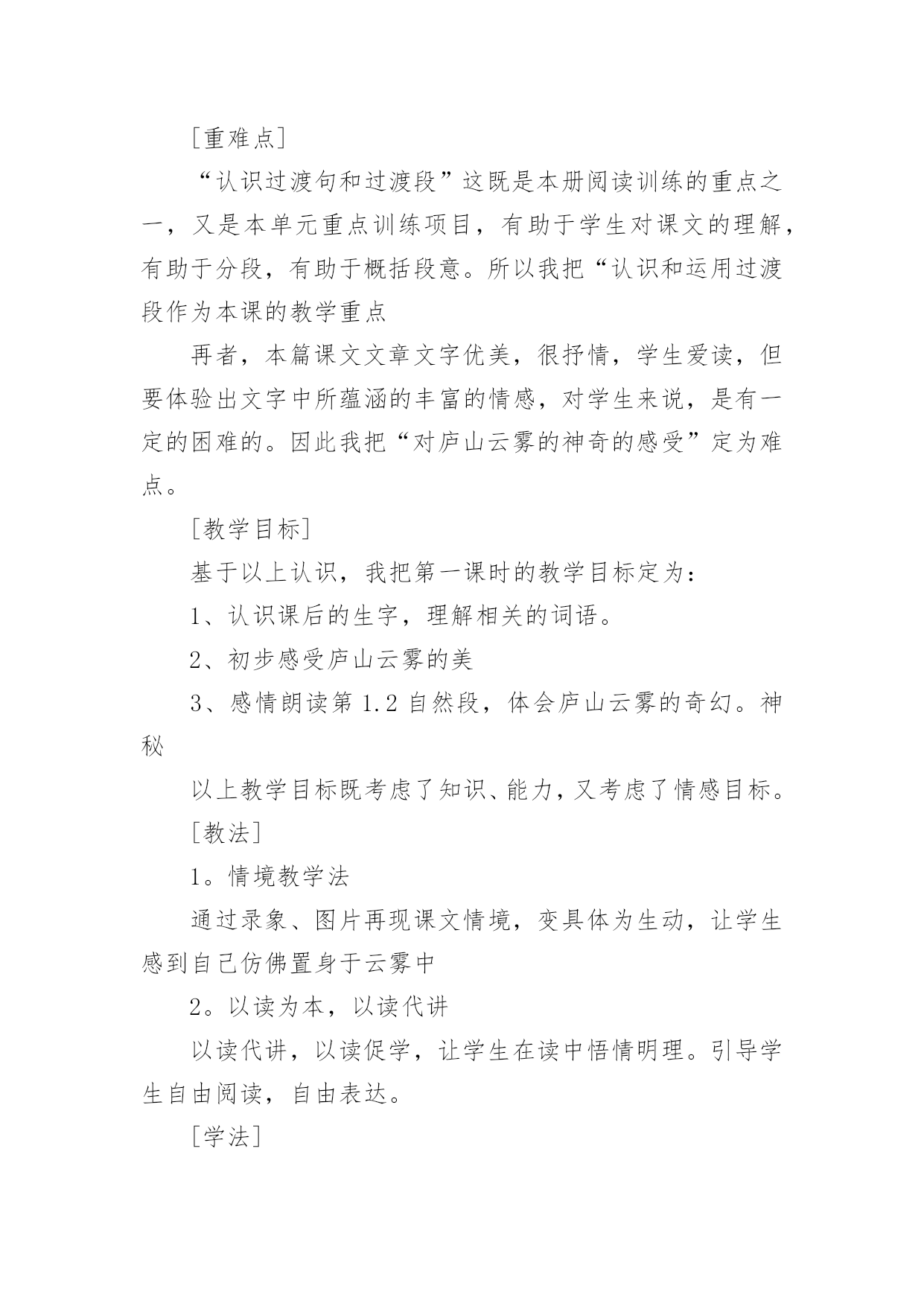 [重难点]

“认识过渡句和过渡段”这既是本册阅读训练的重点之一，又是本单元重点训练项目，有助于学生对课文的理解，有助于分段，有助于概括段意。所以我把“认识和运用过渡段作为本课的教学重点

再者，本篇课文文章文字优美，很抒情，学生爱读，但要体验出文字中所蕴涵的丰富的情感，对学生来说，是有一定的困难的。因此我把“对庐山云雾的神奇的感受”定为难点。

[教学目标]

基于以上认识，我把第一课时的教学目标定为：

1、认识课后的生字，理解相关的词语。

2、初步感受庐山云雾的美

3、感情朗读第 1.2 自然段，体会庐山云雾的奇幻。神秘

以上教学目标既考虑了知识、能力，又考虑了情感目标。

[教法]

1。情境教学法

通过录象、图片再现课文情境，变具体为生动，让学生感到自己仿佛置身于云雾中

2。以读为本，以读代讲

以读代讲，以读促学，让学生在读中悟情明理。引导学生自由阅读，自由表达。

[学法]